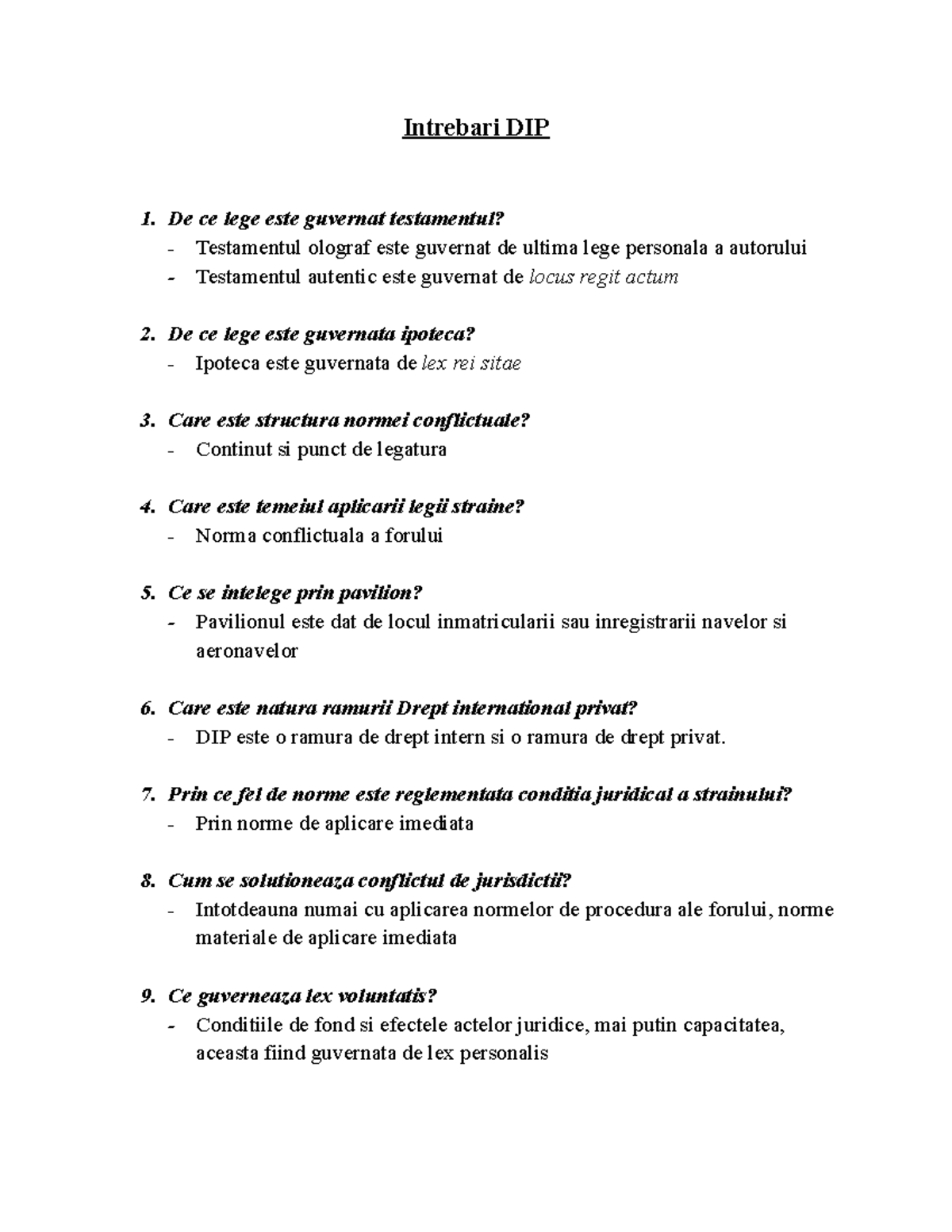 Intrebari DIP

1. De ce lege este guvernat testamentul?
- Testamentul olograf este guvernat de ultima lege personala a autorului
- Testamentul autentic este guvernat de locus regit actum

2. De ce lege este guvernata ipoteca?
- Ipoteca este guvernata de lex rei sitae

3. Care este structura normei conflictuale?
- Continut si punct de legatura

4. Care este temeiul aplicarii legii straine?
- Norma conflictuala a forului

5. Ce se intelege prin pavilion?
- Pavilionul este dat de locul inmatricularii sau inregistrarii navelor si aeronavelor

6. Care este natura ramurii Drept international privat?
- DIP este o ramura de drept intern si o ramura de drept privat.

7. Prin ce fel de norme este reglementata conditia juridical a strainului?
- Prin norme de aplicare imediata

8. Cum se solutioneaza conflictul de jurisdictii?
- Intotdeauna numai cu aplicarea normelor de procedura ale forului, norme materiale de aplicare imediata

9. Ce guverneaza lex voluntatis?
- Conditiile de fond si efectele actelor juridice, mai putin capacitatea, aceasta fiind guvernata de lex personalis